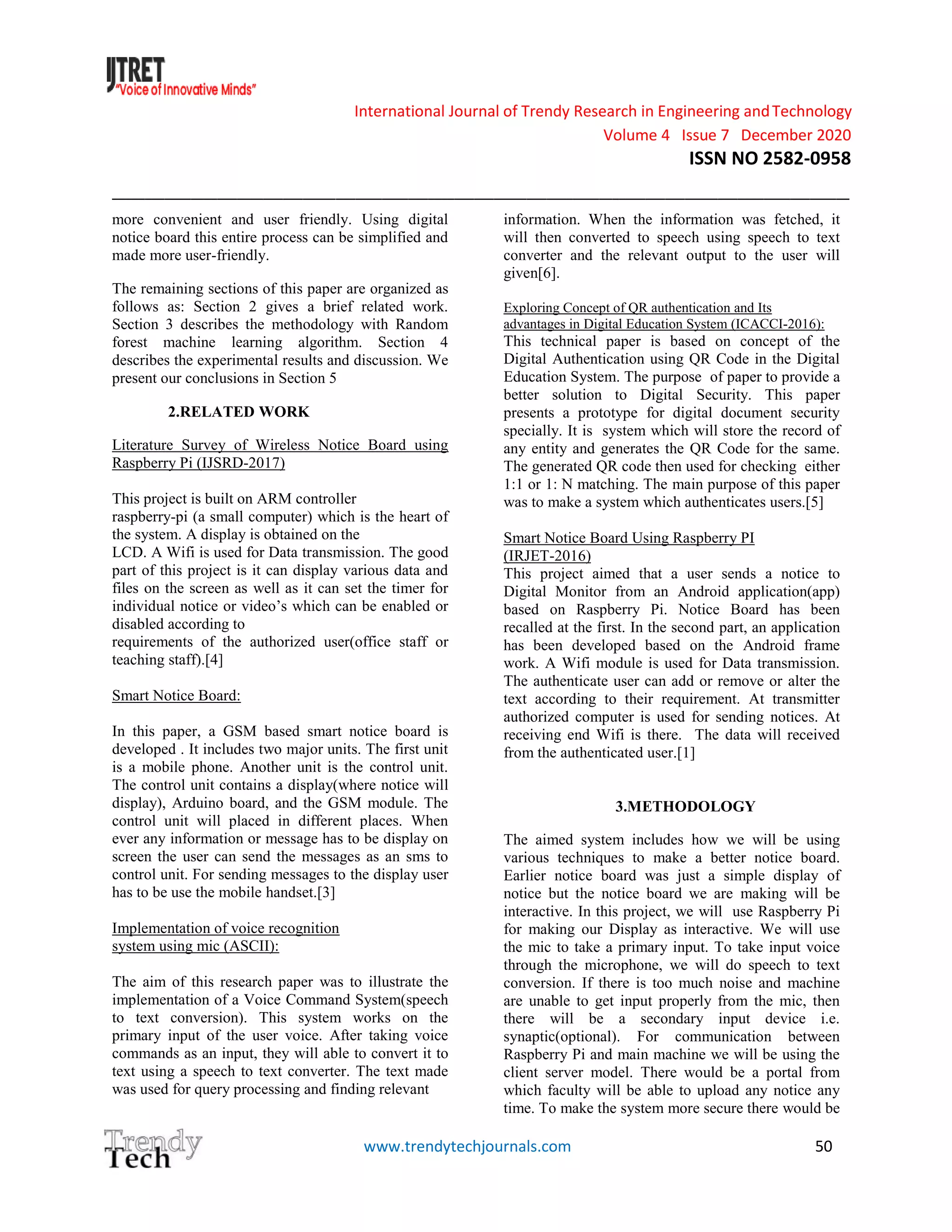 IJTRET
"Voice of Innovative Minds"

International Journal of Trendy Research in Engineering and Technology
Volume 4 Issue 7 December 2020
ISSN NO 2582-0958

more convenient and user friendly. Using digital notice board this entire process can be simplified and made more user-friendly.

The remaining sections of this paper are organized as follows as: Section 2 gives a brief related work. Section 3 describes the methodology with Random forest machine learning algorithm. Section 4 describes the experimental results and discussion. We present our conclusions in Section 5

2.RELATED WORK

Literature Survey of Wireless Notice Board using Raspberry Pi (IJSRD-2017)

This project is built on ARM controller raspberry-pi (a small computer) which is the heart of the system. A display is obtained on the LCD. A Wifi is used for Data transmission. The good part of this project is it can display various data and files on the screen as well as it can set the timer for individual notice or video's which can be enabled or disabled according to requirements of the authorized user(office staff or teaching staff).[4]

Smart Notice Board:

In this paper, a GSM based smart notice board is developed . It includes two major units. The first unit is a mobile phone. Another unit is the control unit. The control unit contains a display(where notice will display), Arduino board, and the GSM module. The control unit will placed in different places. When ever any information or message has to be display on screen the user can send the messages as an sms to control unit. For sending messages to the display user has to be use the mobile handset.[3]

Implementation of voice recognition system using mic (ASCII):

The aim of this research paper was to illustrate the implementation of a Voice Command System(speech to text conversion). This system works on the primary input of the user voice. After taking voice commands as an input, they will able to convert it to text using a speech to text converter. The text made was used for query processing and finding relevant information. When the information was fetched, it will then converted to speech using speech to text converter and the relevant output to the user will given[6].

Exploring Concept of QR authentication and Its advantages in Digital Education System (ICACCI-2016):
This technical paper is based on concept of the Digital Authentication using QR Code in the Digital Education System. The purpose of paper to provide a better solution to Digital Security. This paper presents a prototype for digital document security specially. It is system which will store the record of any entity and generates the QR Code for the same. The generated QR code then used for checking either 1:1 or 1: N matching. The main purpose of this paper was to make a system which authenticates users.[5]

Smart Notice Board Using Raspberry PI (IRJET-2016)
This project aimed that a user sends a notice to Digital Monitor from an Android application(app) based on Raspberry Pi. Notice Board has been recalled at the first. In the second part, an application has been developed based on the Android frame work. A Wifi module is used for Data transmission. The authenticate user can add or remove or alter the text according to their requirement. At transmitter authorized computer is used for sending notices. At receiving end Wifi is there. The data will received from the authenticated user.[1]

3.METHODOLOGY

The aimed system includes how we will be using various techniques to make a better notice board. Earlier notice board was just a simple display of notice but the notice board we are making will be interactive. In this project, we will use Raspberry Pi for making our Display as interactive. We will use the mic to take a primary input. To take input voice through the microphone, we will do speech to text conversion. If there is too much noise and machine are unable to get input properly from the mic, then there will be a secondary input device i.e. synaptic(optional). For communication between Raspberry Pi and main machine we will be using the client server model. There would be a portal from which faculty will be able to upload any notice any time. To make the system more secure there would be

Trendy Tech
www.trendytechjournals.com
50